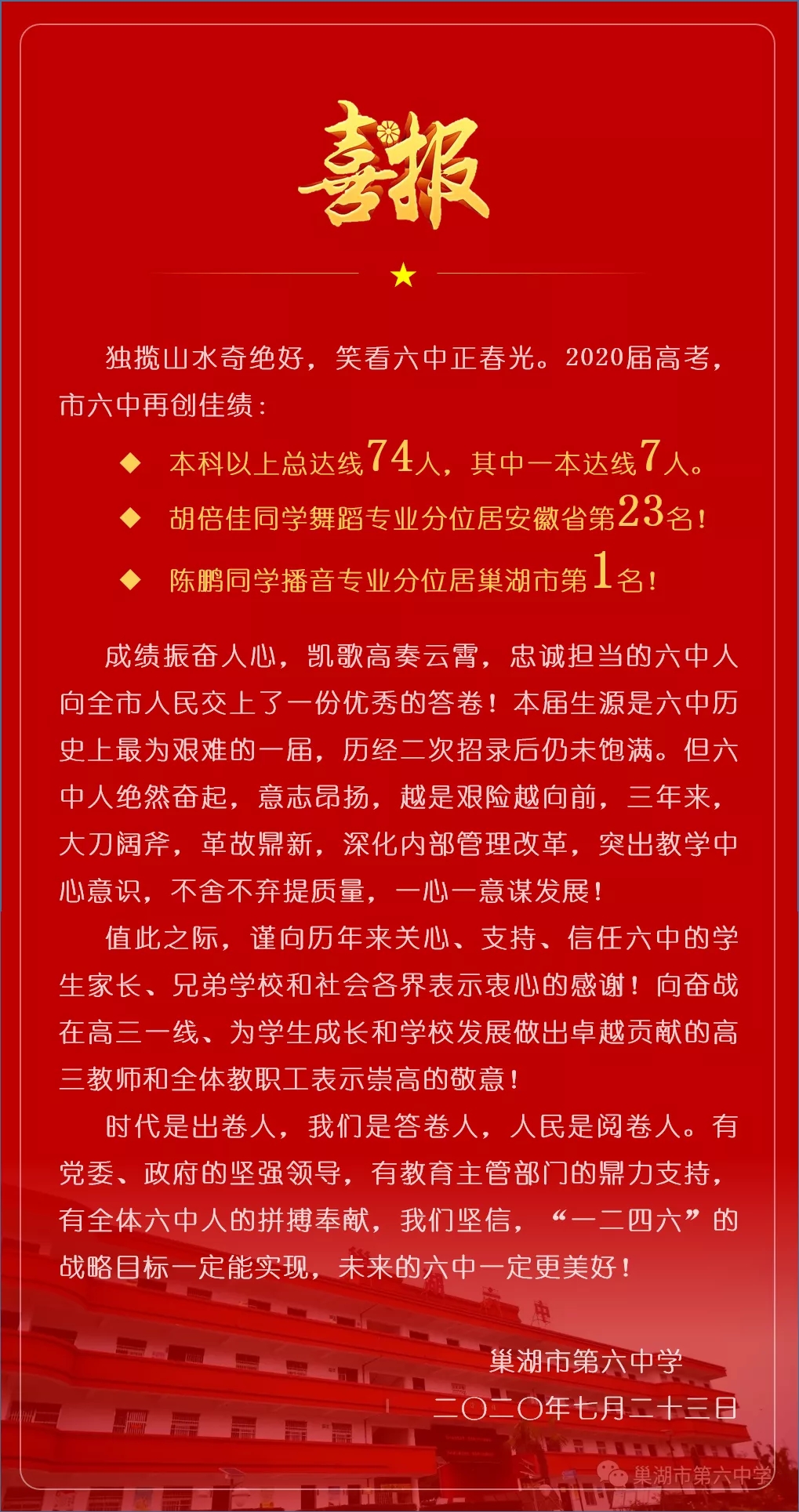 喜报

独揽山水奇绝好，笑看六中正春光。2020届高考，市六中再创佳绩：

◆ 本科以上总达线74人，其中一本达线7人。

◆ 胡倍佳同学舞蹈专业分位居安徽省第23名！

◆ 陈鹏同学播音专业分位居巢湖市第1名！

成绩振奋人心，凯歌高奏云霄，忠诚担当的六中人向全市人民交上了一份优秀的答卷！本届生源是六中历史上最为艰难的一届，历经二次招录后仍未饱满。但六中人绝然奋起，意志昂扬，越是艰险越向前，三年来，大刀阔斧，革故鼎新，深化内部管理改革，突出教学中心意识，不舍不弃提质量，一心一意谋发展！

值此之际，谨向历年来关心、支持、信任六中的学生家长、兄弟学校和社会各界表示衷心的感谢！向奋战在高三一线、为学生成长和学校发展做出卓越贡献的高三教师和全体教职工表示崇高的敬意！

时代是出卷人，我们是答卷人，人民是阅卷人。有党委、政府的坚强领导，有教育主管部门的鼎力支持，有全体六中人的拼搏奉献，我们坚信，“一二四六”的战略目标一定能实现，未来的六中一定更美好！

巢湖市第六中学
二〇二〇年七月二十三日

巢湖市第六中学